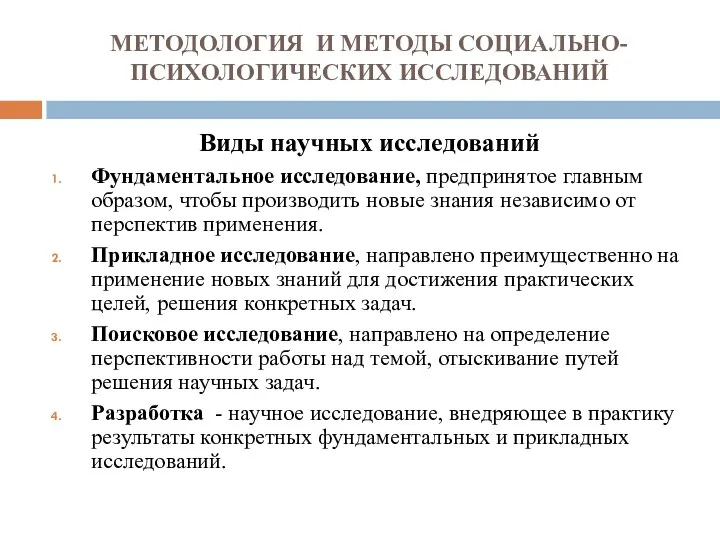 МЕТОДОЛОГИЯ И МЕТОДЫ СОЦИАЛЬНО-ПСИХОЛОГИЧЕСКИХ ИССЛЕДОВАНИЙ

Виды научных исследований

1. Фундаментальное исследование, предпринятое главным образом, чтобы производить новые знания независимо от перспектив применения.
2. Прикладное исследование, направлено преимущественно на применение новых знаний для достижения практических целей, решения конкретных задач.
3. Поисковое исследование, направлено на определение перспективности работы над темой, отыскивание путей решения научных задач.
4. Разработка - научное исследование, внедряющее в практику результаты конкретных фундаментальных и прикладных исследований.